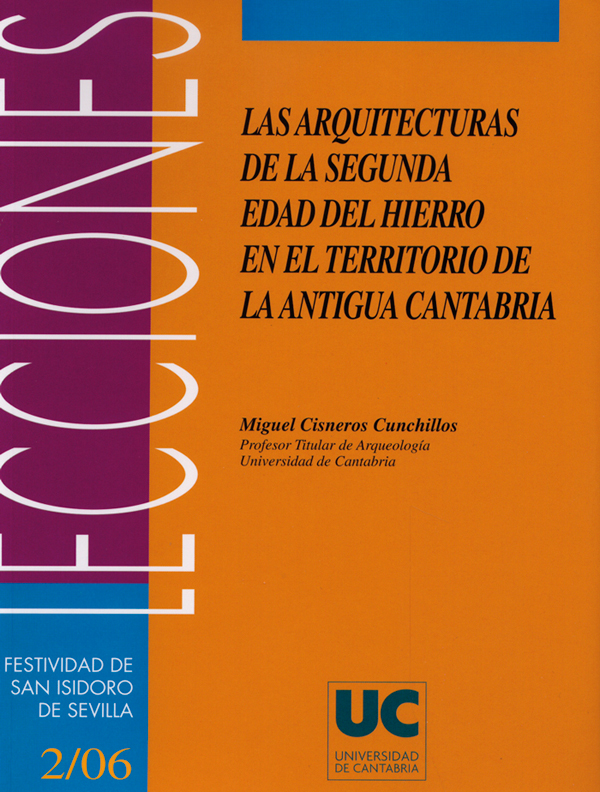 LECCIONES

LAS ARQUITECTURAS DE LA SEGUNDA EDAD DEL HIERRO EN EL TERRITORIO DE LA ANTIGUA CANTABRIA

Miguel Cisneros Cunchillos
Profesor Titular de Arqueología
Universidad de Cantabria

FESTIVIDAD DE
SAN ISIDORO
DE SEVILLA

2/06

UC
UNIVERSIDAD
DE CANTABRIA